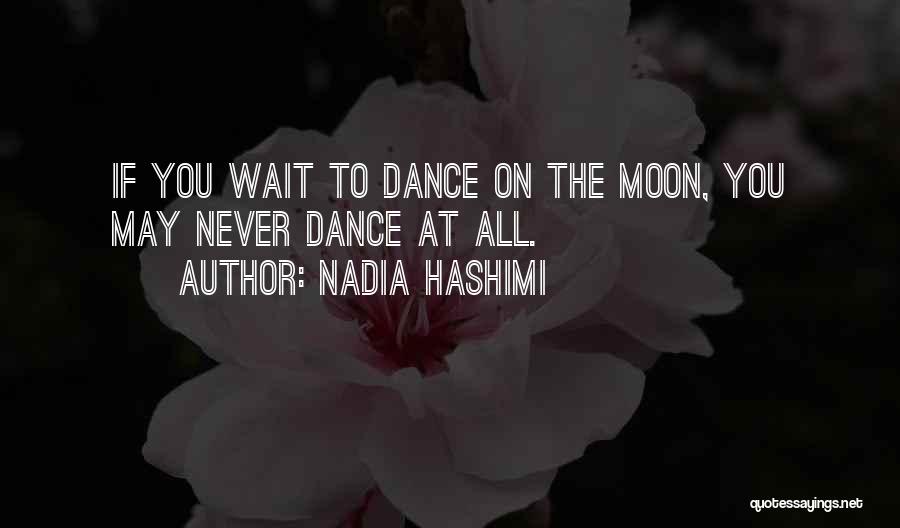 IF YOU WAIT TO DANCE ON THE MOON, YOU MAY NEVER DANCE AT ALL.
AUTHOR: NADIA HASHIMI

quotessayings.net